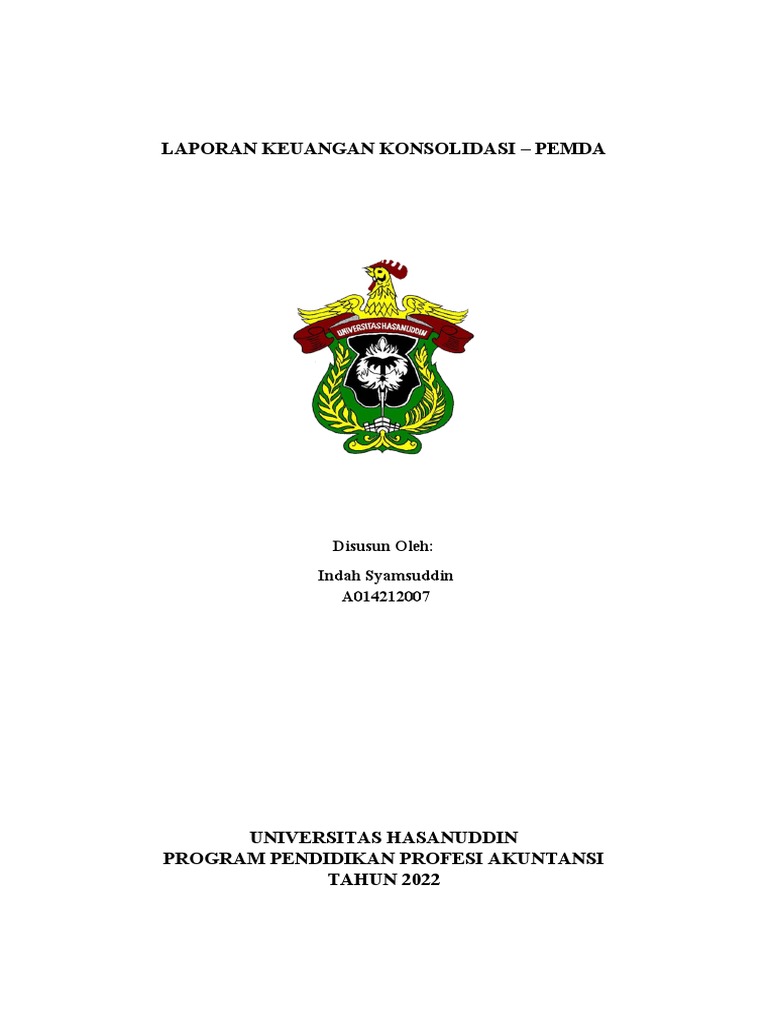 LAPORAN KEUANGAN KONSOLIDASI – PEMDA

UNIVERSITAS HASANUDDIN

Disusun Oleh:

Indah Syamsuddin
A014212007

UNIVERSITAS HASANUDDIN
PROGRAM PENDIDIKAN PROFESI AKUNTANSI
TAHUN 2022